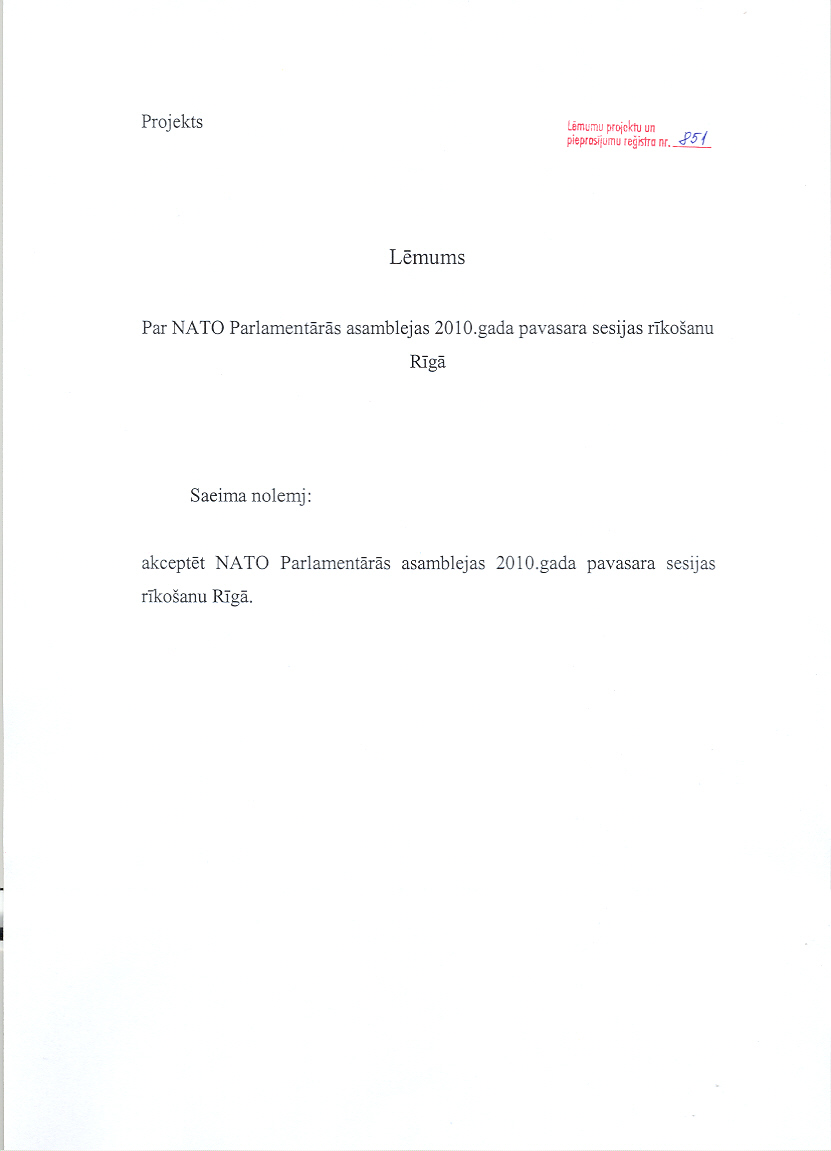 Projekts

Lēmumu projektu un pieprasījumu reģistra nr. 851

Lēmums

Par NATO Parlamentārās asamblejas 2010.gada pavasara sesijas rīkošanu Rīgā

Saeima nolemj:

akceptēt NATO Parlamentārās asamblejas 2010.gada pavasara sesijas rīkošanu Rīgā.